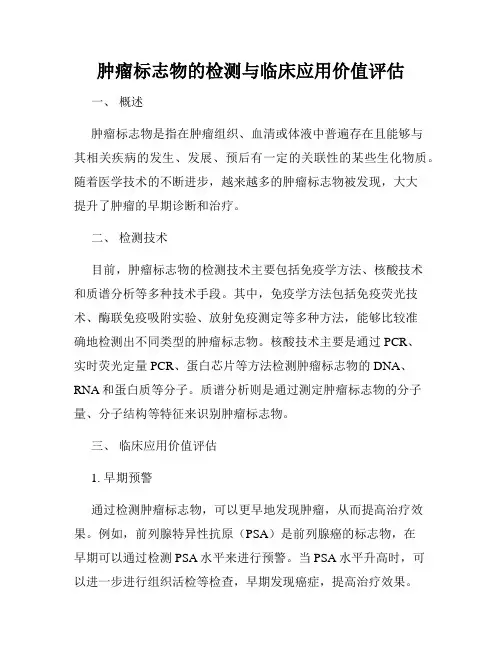 肿瘤标志物的检测与临床应用价值评估

一、 概述

肿瘤标志物是指在肿瘤组织、血清或体液中普遍存在且能够与其相关疾病的发生、发展、预后有一定的关联性的某些生化物质。随着医学技术的不断进步，越来越多的肿瘤标志物被发现，大大提升了肿瘤的早期诊断和治疗。

二、 检测技术

目前，肿瘤标志物的检测技术主要包括免疫学方法、核酸技术和质谱分析等多种技术手段。其中，免疫学方法包括免疫荧光技术、酶联免疫吸附实验、放射免疫测定等多种方法，能够比较准确地检测出不同类型的肿瘤标志物。核酸技术主要是通过 PCR、实时荧光定量 PCR、蛋白芯片等方法检测肿瘤标志物的 DNA、RNA 和蛋白质等分子。质谱分析则是通过测定肿瘤标志物的分子量、分子结构等特征来识别肿瘤标志物。

三、 临床应用价值评估

1. 早期预警

通过检测肿瘤标志物，可以更早地发现肿瘤，从而提高治疗效果。例如，前列腺特异性抗原（PSA）是前列腺癌的标志物，在早期可以通过检测 PSA 水平来进行预警。当 PSA 水平升高时，可以进一步进行组织活检等检查，早期发现癌症，提高治疗效果。